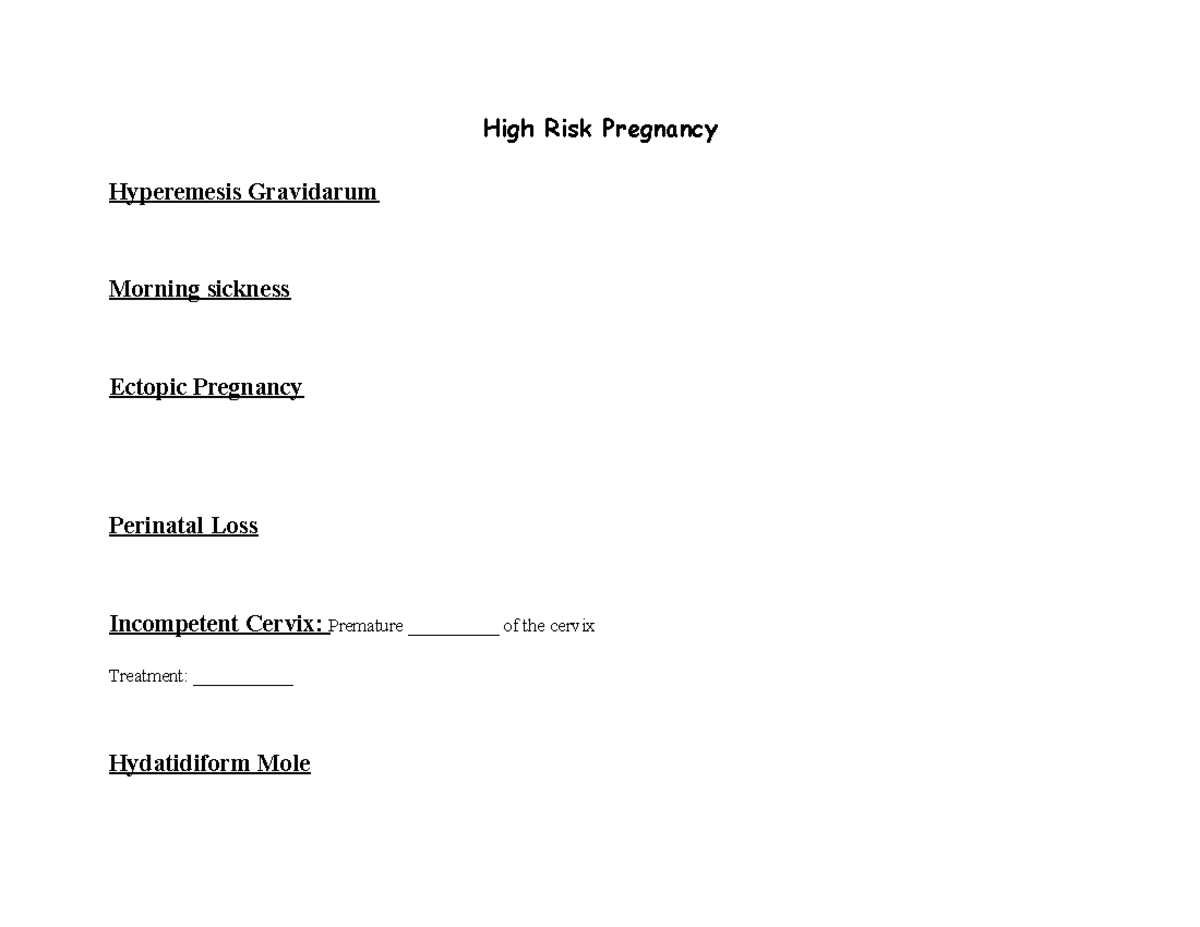 High Risk Pregnancy

Hyperemesis Gravidarum

Morning sickness

Ectopic Pregnancy

Perinatal Loss

Incompetent Cervix: Premature __________ of the cervix

Treatment: ___________

Hydatidiform Mole